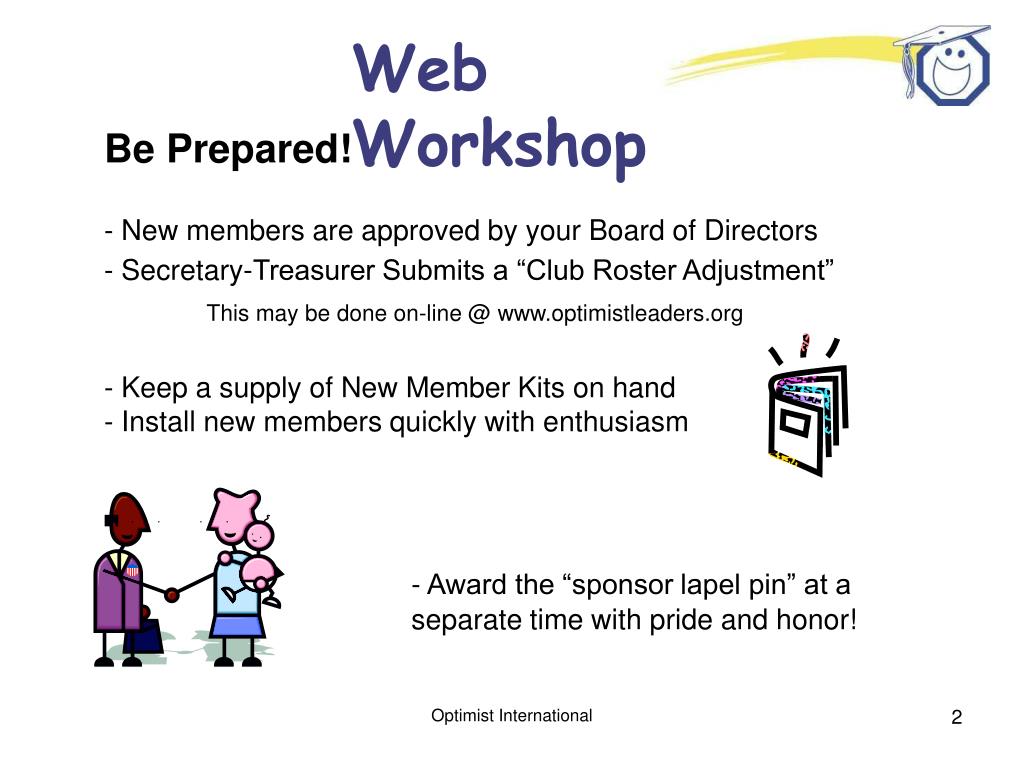 Web Workshop

Be Prepared!

- New members are approved by your Board of Directors
- Secretary-Treasurer Submits a “Club Roster Adjustment”

This may be done on-line @ www.optimistleaders.org

- Keep a supply of New Member Kits on hand
- Install new members quickly with enthusiasm

- Award the “sponsor lapel pin” at a separate time with pride and honor!

Optimist International

2